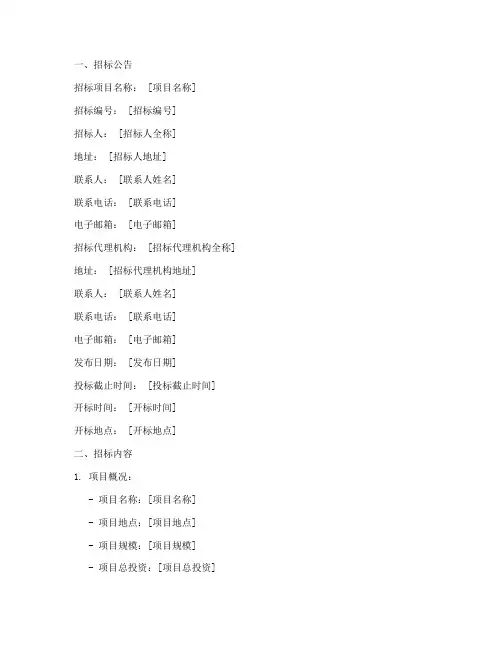 一、招标公告

招标项目名称：［项目名称］

招标编号：［招标编号］

招标人：［招标人全称］

地址：［招标人地址］

联系人：［联系人姓名］

联系电话：［联系电话］

电子邮箱：［电子邮箱］

招标代理机构：［招标代理机构全称］

地址：［招标代理机构地址］

联系人：［联系人姓名］

联系电话：［联系电话］

电子邮箱：［电子邮箱］

发布日期：［发布日期］

投标截止时间：［投标截止时间］

开标时间：［开标时间］

开标地点：［开标地点］

二、招标内容

1. 项目概况：

- 项目名称：［项目名称］

- 项目地点：［项目地点］

- 项目规模：［项目规模］

- 项目总投资：［项目总投资］